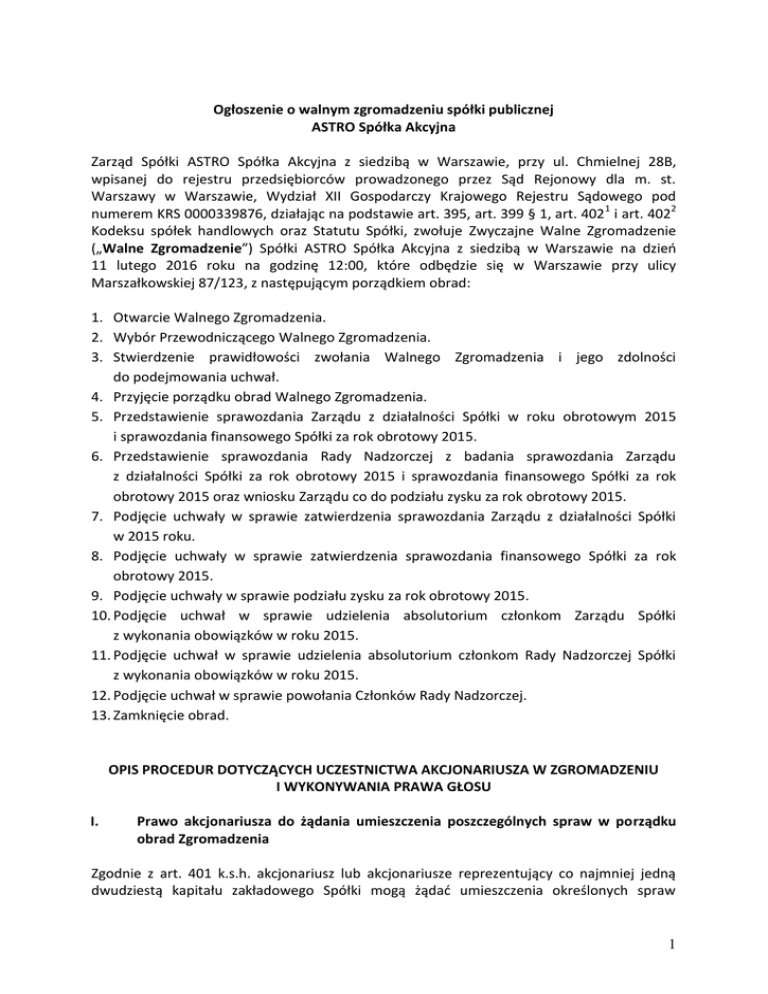 Ogłoszenie o walnym zgromadzeniu spółki publicznej
ASTRO Spółka Akcyjna

Zarząd Spółki ASTRO Spółka Akcyjna z siedzibą w Warszawie, przy ul. Chmielnej 28B, wpisanej do rejestru przedsiębiorców prowadzonego przez Sąd Rejonowy dla m. st. Warszawy w Warszawie, Wydział XII Gospodarczy Krajowego Rejestru Sądowego pod numerem KRS 0000339876, działając na podstawie art. 395, art. 399 § 1, art. $402^1$ i art. $402^2$ Kodeksu spółek handlowych oraz Statutu Spółki, zwołuje Zwyczajne Walne Zgromadzenie („Walne Zgromadzenie") Spółki ASTRO Spółka Akcyjna z siedzibą w Warszawie na dzień 11 lutego 2016 roku na godzinę 12:00, które odbędzie się w Warszawie przy ulicy Marszałkowskiej 87/123, z następującym porządkiem obrad:

1. Otwarcie Walnego Zgromadzenia.
2. Wybór Przewodniczącego Walnego Zgromadzenia.
3. Stwierdzenie prawidłowości zwołania Walnego Zgromadzenia i jego zdolności do podejmowania uchwał.
4. Przyjęcie porządku obrad Walnego Zgromadzenia.
5. Przedstawienie sprawozdania Zarządu z działalności Spółki w roku obrotowym 2015 i sprawozdania finansowego Spółki za rok obrotowy 2015.
6. Przedstawienie sprawozdania Rady Nadzorczej z badania sprawozdania Zarządu z działalności Spółki za rok obrotowy 2015 i sprawozdania finansowego Spółki za rok obrotowy 2015 oraz wniosku Zarządu co do podziału zysku za rok obrotowy 2015.
7. Podjęcie uchwały w sprawie zatwierdzenia sprawozdania Zarządu z działalności Spółki w 2015 roku.
8. Podjęcie uchwały w sprawie zatwierdzenia sprawozdania finansowego Spółki za rok obrotowy 2015.
9. Podjęcie uchwały w sprawie podziału zysku za rok obrotowy 2015.
10. Podjęcie uchwał w sprawie udzielenia absolutorium członkom Zarządu Spółki z wykonania obowiązków w roku 2015.
11. Podjęcie uchwał w sprawie udzielenia absolutorium członkom Rady Nadzorczej Spółki z wykonania obowiązków w roku 2015.
12. Podjęcie uchwał w sprawie powołania Członków Rady Nadzorczej.
13. Zamknięcie obrad.

OPIS PROCEDUR DOTYCZĄCYCH UCZESTNICTWA AKCJONARIUSZA W ZGROMADZENIU I WYKONYWANIA PRAWA GŁOSU

I. Prawo akcjonariusza do żądania umieszczenia poszczególnych spraw w porządku obrad Zgromadzenia

Zgodnie z art. 401 k.s.h. akcjonariusz lub akcjonariusze reprezentujący co najmniej jedną dwudziestą kapitału zakładowego Spółki mogą żądać umieszczenia określonych spraw

1